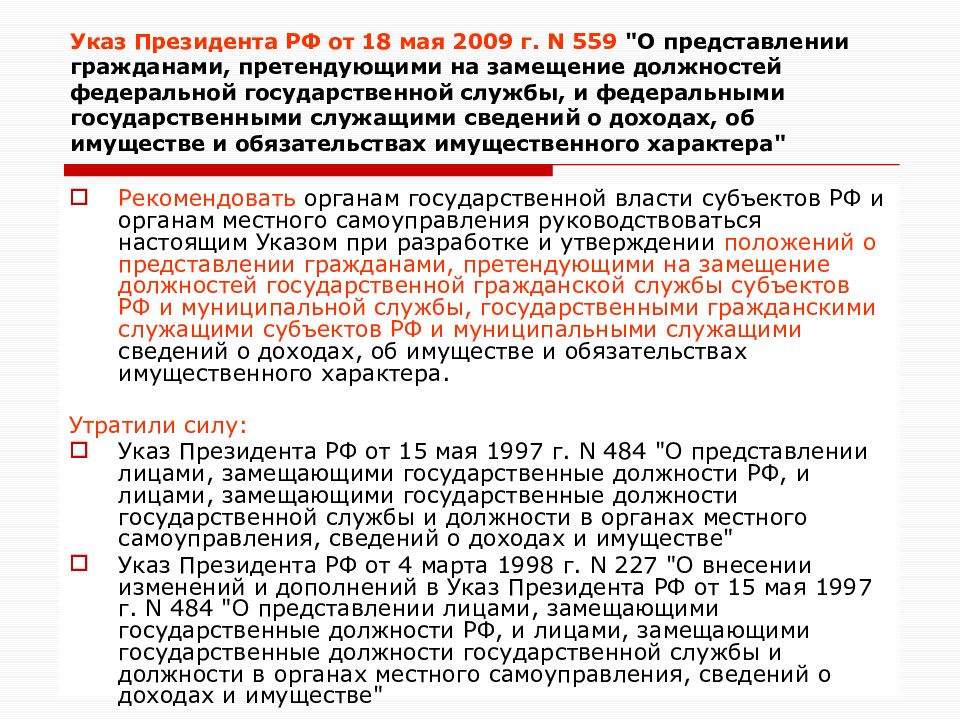 Указ Президента РФ от 18 мая 2009 г. N 559 "О представлении гражданами, претендующими на замещение должностей федеральной государственной службы, и федеральными государственными служащими сведений о доходах, об имуществе и обязательствах имущественного характера"

Рекомендовать органам государственной власти субъектов РФ и органам местного самоуправления руководствоваться настоящим Указом при разработке и утверждении положений о представлении гражданами, претендующими на замещение должностей государственной гражданской службы субъектов РФ и муниципальной службы, государственными гражданскими служащими субъектов РФ и муниципальными служащими сведений о доходах, об имуществе и обязательствах имущественного характера.

Утратили силу:

Указ Президента РФ от 15 мая 1997 г. N 484 "О представлении лицами, замещающими государственные должности РФ, и лицами, замещающими государственные должности государственной службы и должности в органах местного самоуправления, сведений о доходах и имуществе"

Указ Президента РФ от 4 марта 1998 г. N 227 "О внесении изменений и дополнений в Указ Президента РФ от 15 мая 1997 г. N 484 "О представлении лицами, замещающими государственные должности РФ, и лицами, замещающими государственные должности государственной службы и должности в органах местного самоуправления, сведений о доходах и имуществе"